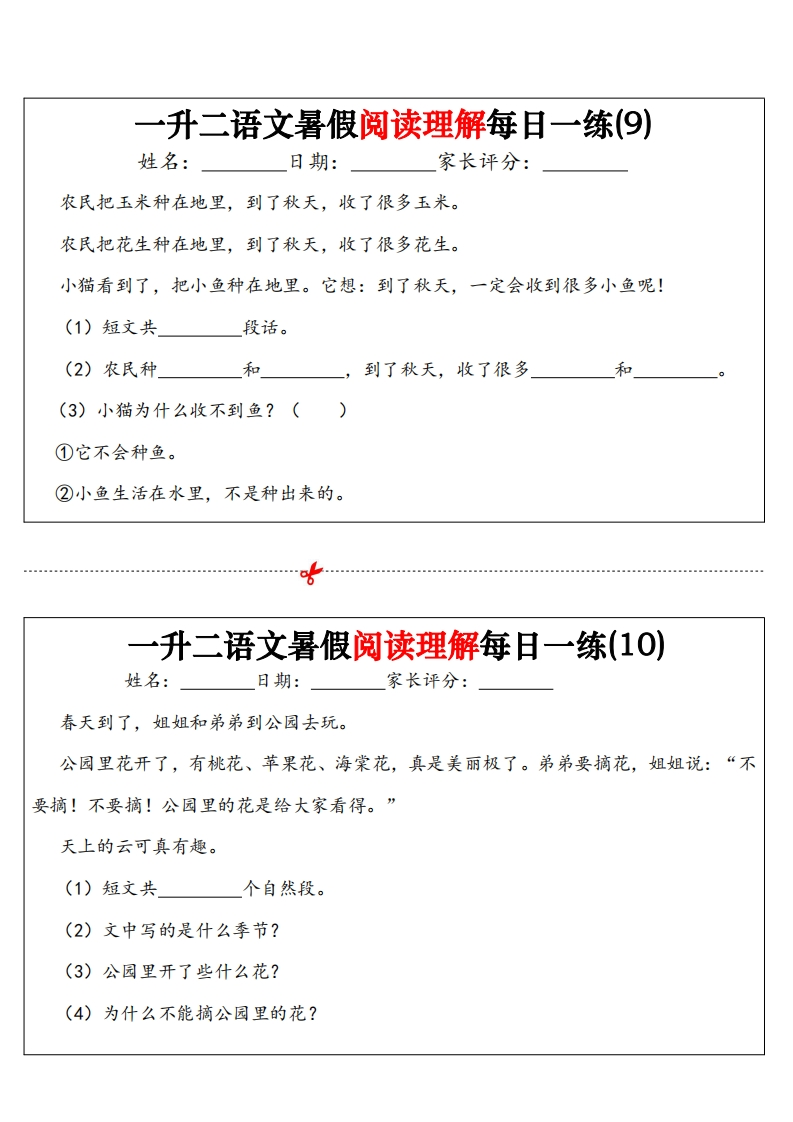 一升二语文暑假阅读理解每日一练(9)

姓名：________日期：________家长评分：________

农民把玉米种在地里，到了秋天，收了很多玉米。

农民把花生种在地里，到了秋天，收了很多花生。

小猫看到了，把小鱼种在地里。它想：到了秋天，一定会收到很多小鱼呢！

（1）短文共________段话。

（2）农民种________和________，到了秋天，收了很多________和________。

（3）小猫为什么收不到鱼？（　）

①它不会种鱼。

②小鱼生活在水里，不是种出来的。

一升二语文暑假阅读理解每日一练(10)

姓名：________日期：________家长评分：________

春天到了，姐姐和弟弟到公园去玩。

公园里花开了，有桃花、苹果花、海棠花，真是美丽极了。弟弟要摘花，姐姐说：“不要摘！不要摘！公园里的花是给大家看得。”

天上的云可真有趣。

（1）短文共________个自然段。

（2）文中写的是什么季节？

（3）公园里开了些什么花？

（4）为什么不能摘公园里的花？